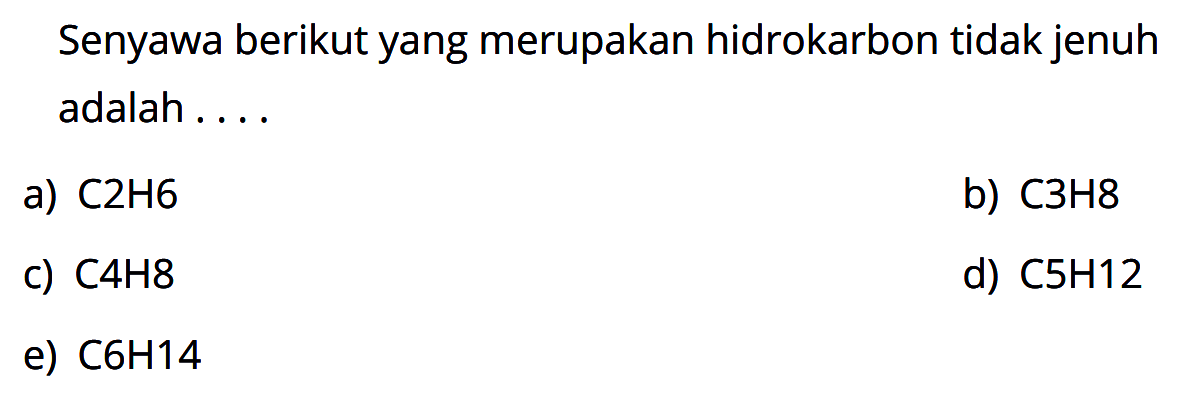 Senyawa berikut yang merupakan hidrokarbon tidak jenuh adalah . . . .

a) C2H6

b) C3H8

c) C4H8

d) C5H12

e) C6H14